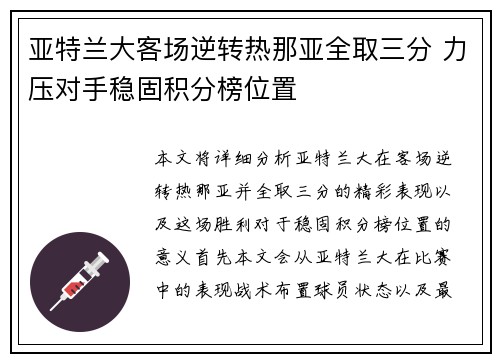 亚特兰大客场逆转热那亚全取三分 力压对手稳固积分榜位置

本文将详细分析亚特兰大在客场逆转热那亚并全取三分的精彩表现以及这场胜利对于稳固积分榜位置的意义首先本文会从亚特兰大在比赛中的表现战术布置球员状态以及最